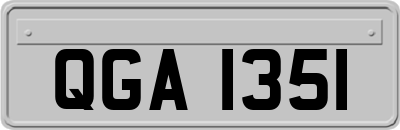 QGA 1351